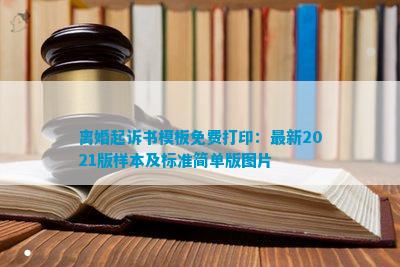 离婚起诉书模板免费打印：最新2021版样本及标准简单版图片